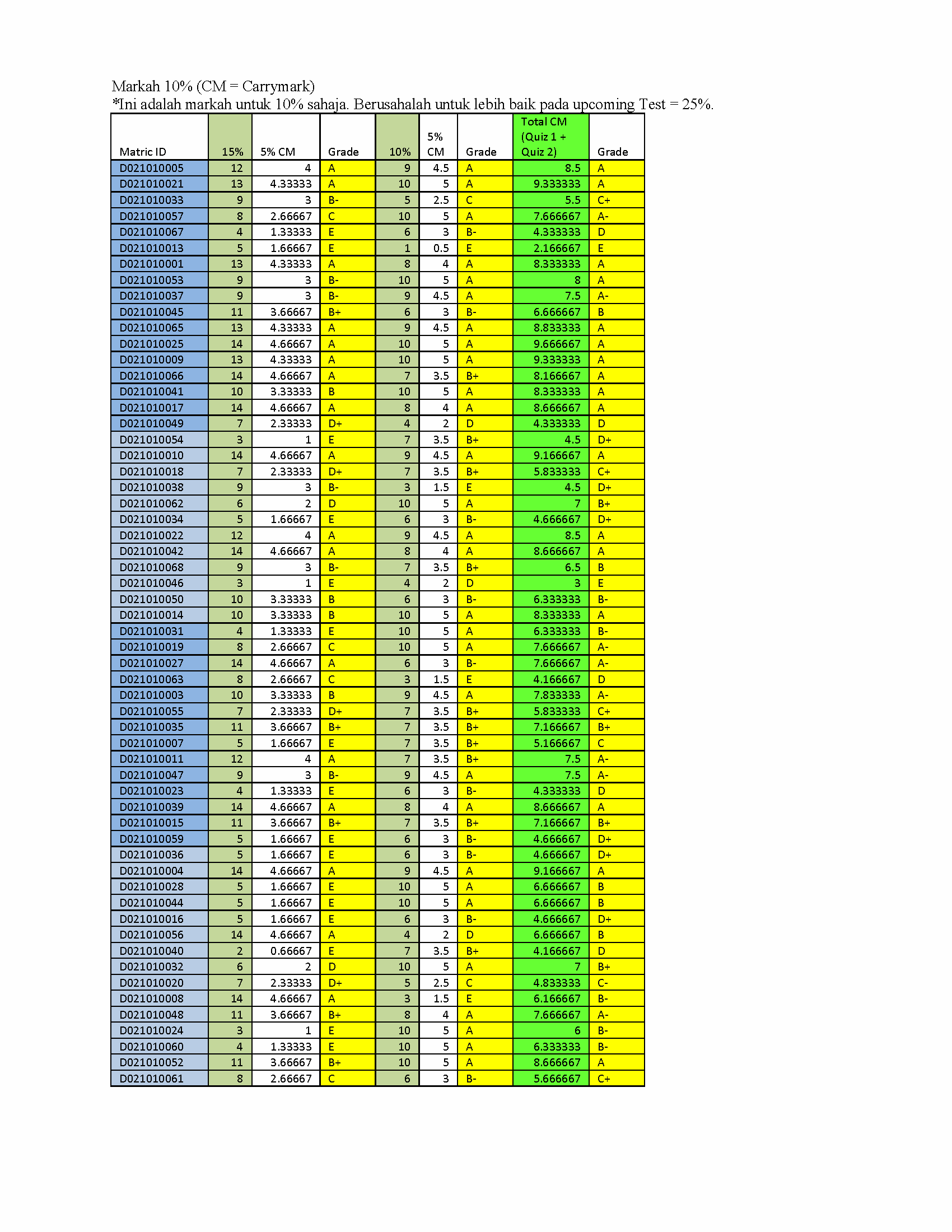 Markah 10% (CM = Carrymark)
*Ini adalah markah untuk 10% sahaja. Berusahalah untuk lebih baik pada upcoming Test = 25%.

| Matric ID | 15% | 5% CM | Grade | 10% | 5% CM | Grade | Total CM (Quiz 1 + Quiz 2) | Grade |
|---|---|---|---|---|---|---|---|---|
| D021010005 | 12 | 4 | A | 9 | 4.5 | A | 8.5 | A |
| D021010021 | 13 | 4.33333 | A | 10 | 5 | A | 9.333333 | A |
| D021010033 | 9 | 3 | B- | 5 | 2.5 | C | 5.5 | C+ |
| D021010057 | 8 | 2.66667 | C | 10 | 5 | A | 7.666667 | A- |
| D021010067 | 4 | 1.33333 | E | 6 | 3 | B- | 4.333333 | D |
| D021010013 | 5 | 1.66667 | E | 1 | 0.5 | E | 2.166667 | E |
| D021010001 | 13 | 4.33333 | A | 8 | 4 | A | 8.333333 | A |
| D021010053 | 9 | 3 | B- | 10 | 5 | A | 8 | A |
| D021010037 | 9 | 3 | B- | 9 | 4.5 | A | 7.5 | A- |
| D021010045 | 11 | 3.66667 | B+ | 6 | 3 | B- | 6.666667 | B |
| D021010065 | 13 | 4.33333 | A | 9 | 4.5 | A | 8.833333 | A |
| D021010025 | 14 | 4.66667 | A | 10 | 5 | A | 9.666667 | A |
| D021010009 | 13 | 4.33333 | A | 10 | 5 | A | 9.333333 | A |
| D021010066 | 14 | 4.66667 | A | 7 | 3.5 | B+ | 8.166667 | A |
| D021010041 | 10 | 3.33333 | B | 10 | 5 | A | 8.333333 | A |
| D021010017 | 14 | 4.66667 | A | 8 | 4 | A | 8.666667 | A |
| D021010049 | 7 | 2.33333 | D+ | 4 | 2 | D | 4.333333 | D |
| D021010054 | 3 | 1 | E | 7 | 3.5 | B+ | 4.5 | D+ |
| D021010010 | 14 | 4.66667 | A | 9 | 4.5 | A | 9.166667 | A |
| D021010018 | 7 | 2.33333 | D+ | 7 | 3.5 | B+ | 5.833333 | C+ |
| D021010038 | 9 | 3 | B- | 3 | 1.5 | E | 4.5 | D+ |
| D021010062 | 6 | 2 | D | 10 | 5 | A | 7 | B+ |
| D021010034 | 5 | 1.66667 | E | 6 | 3 | B- | 4.666667 | D+ |
| D021010022 | 12 | 4 | A | 9 | 4.5 | A | 8.5 | A |
| D021010042 | 14 | 4.66667 | A | 8 | 4 | A | 8.666667 | A |
| D021010068 | 9 | 3 | B- | 7 | 3.5 | B+ | 6.5 | B |
| D021010046 | 3 | 1 | E | 4 | 2 | D | 3 | E |
| D021010050 | 10 | 3.33333 | B | 6 | 3 | B- | 6.333333 | B- |
| D021010014 | 10 | 3.33333 | B | 10 | 5 | A | 8.333333 | A |
| D021010031 | 4 | 1.33333 | E | 10 | 5 | A | 6.333333 | B- |
| D021010019 | 8 | 2.66667 | C | 10 | 5 | A | 7.666667 | A- |
| D021010027 | 14 | 4.66667 | A | 6 | 3 | B- | 7.666667 | A- |
| D021010063 | 8 | 2.66667 | C | 3 | 1.5 | E | 4.166667 | D |
| D021010003 | 10 | 3.33333 | B | 9 | 4.5 | A | 7.833333 | A- |
| D021010055 | 7 | 2.33333 | D+ | 7 | 3.5 | B+ | 5.833333 | C+ |
| D021010035 | 11 | 3.66667 | B+ | 7 | 3.5 | B+ | 7.166667 | B+ |
| D021010007 | 5 | 1.66667 | E | 7 | 3.5 | B+ | 5.166667 | C |
| D021010011 | 12 | 4 | A | 7 | 3.5 | B+ | 7.5 | A- |
| D021010047 | 9 | 3 | B- | 9 | 4.5 | A | 7.5 | A- |
| D021010023 | 4 | 1.33333 | E | 6 | 3 | B- | 4.333333 | D |
| D021010039 | 14 | 4.66667 | A | 8 | 4 | A | 8.666667 | A |
| D021010015 | 11 | 3.66667 | B+ | 7 | 3.5 | B+ | 7.166667 | B+ |
| D021010059 | 5 | 1.66667 | E | 6 | 3 | B- | 4.666667 | D+ |
| D021010036 | 5 | 1.66667 | E | 6 | 3 | B- | 4.666667 | D+ |
| D021010004 | 14 | 4.66667 | A | 9 | 4.5 | A | 9.166667 | A |
| D021010028 | 5 | 1.66667 | E | 10 | 5 | A | 6.666667 | B |
| D021010044 | 5 | 1.66667 | E | 10 | 5 | A | 6.666667 | B |
| D021010016 | 5 | 1.66667 | E | 6 | 3 | B- | 4.666667 | D+ |
| D021010056 | 14 | 4.66667 | A | 4 | 2 | D | 6.666667 | B |
| D021010040 | 2 | 0.66667 | E | 7 | 3.5 | B+ | 4.166667 | D |
| D021010032 | 6 | 2 | D | 10 | 5 | A | 7 | B+ |
| D021010020 | 7 | 2.33333 | D+ | 5 | 2.5 | C | 4.833333 | C- |
| D021010008 | 14 | 4.66667 | A | 3 | 1.5 | E | 6.166667 | B- |
| D021010048 | 11 | 3.66667 | B+ | 8 | 4 | A | 7.666667 | A- |
| D021010024 | 3 | 1 | E | 10 | 5 | A | 6 | B- |
| D021010060 | 4 | 1.33333 | E | 10 | 5 | A | 6.333333 | B- |
| D021010052 | 11 | 3.66667 | B+ | 10 | 5 | A | 8.666667 | A |
| D021010061 | 8 | 2.66667 | C | 6 | 3 | B- | 5.666667 | C+ |